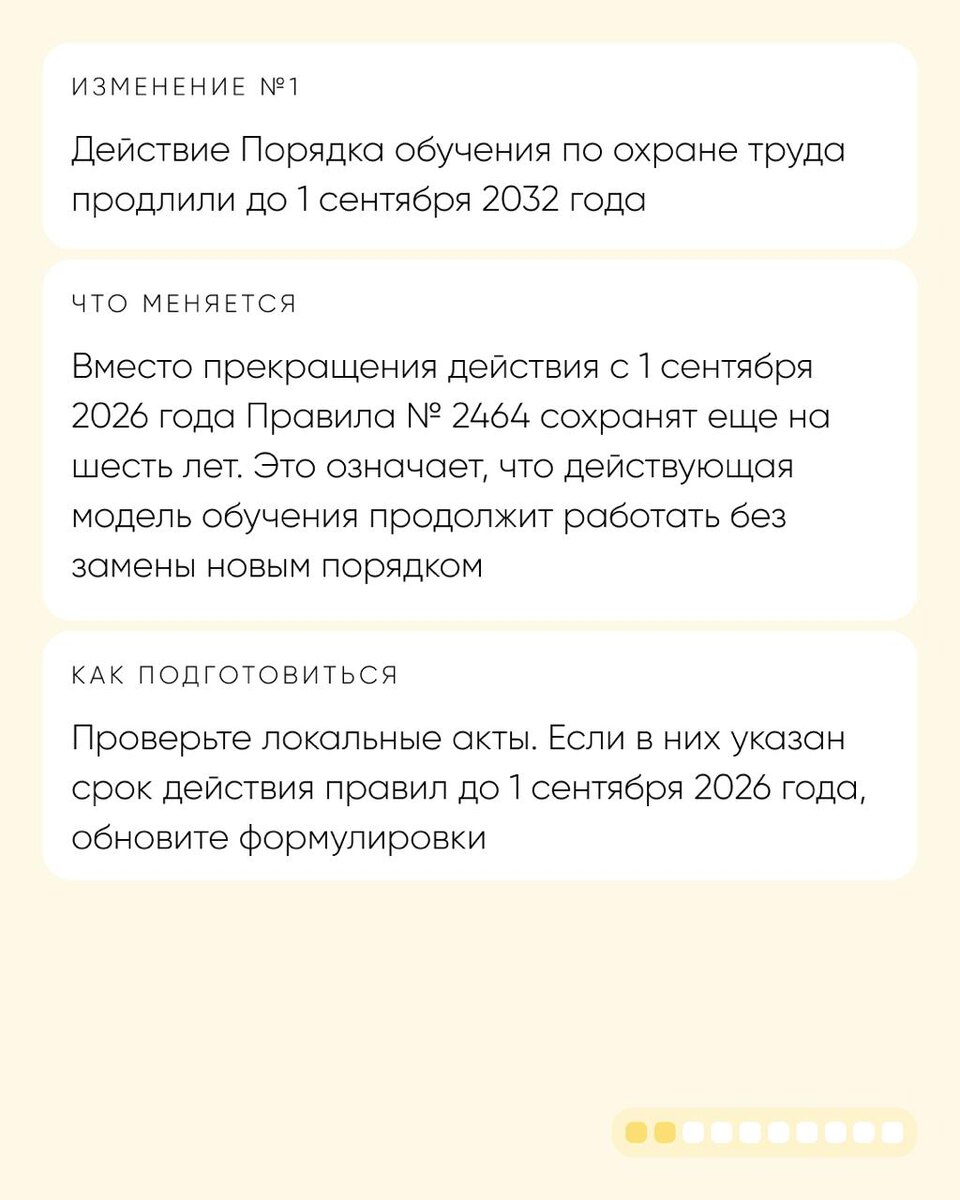 ИЗМЕНЕНИЕ №1

Действие Порядка обучения по охране труда продлили до 1 сентября 2032 года

ЧТО МЕНЯЕТСЯ

Вместо прекращения действия с 1 сентября 2026 года Правила № 2464 сохранят еще на шесть лет. Это означает, что действующая модель обучения продолжит работать без замены новым порядком

КАК ПОДГОТОВИТЬСЯ

Проверьте локальные акты. Если в них указан срок действия правил до 1 сентября 2026 года, обновите формулировки